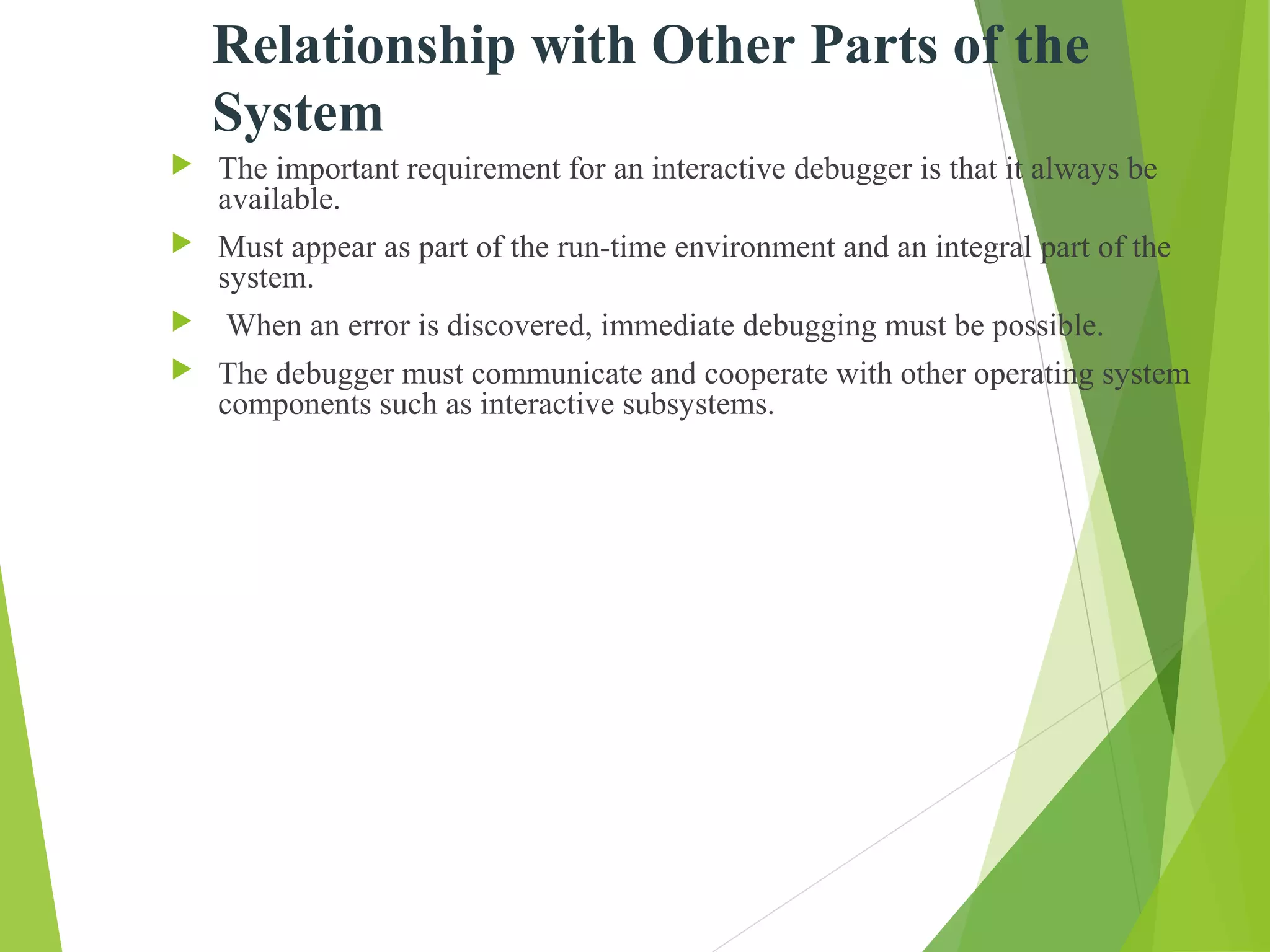 Relationship with Other Parts of the System

The important requirement for an interactive debugger is that it always be available.

Must appear as part of the run-time environment and an integral part of the system.

When an error is discovered, immediate debugging must be possible.

The debugger must communicate and cooperate with other operating system components such as interactive subsystems.